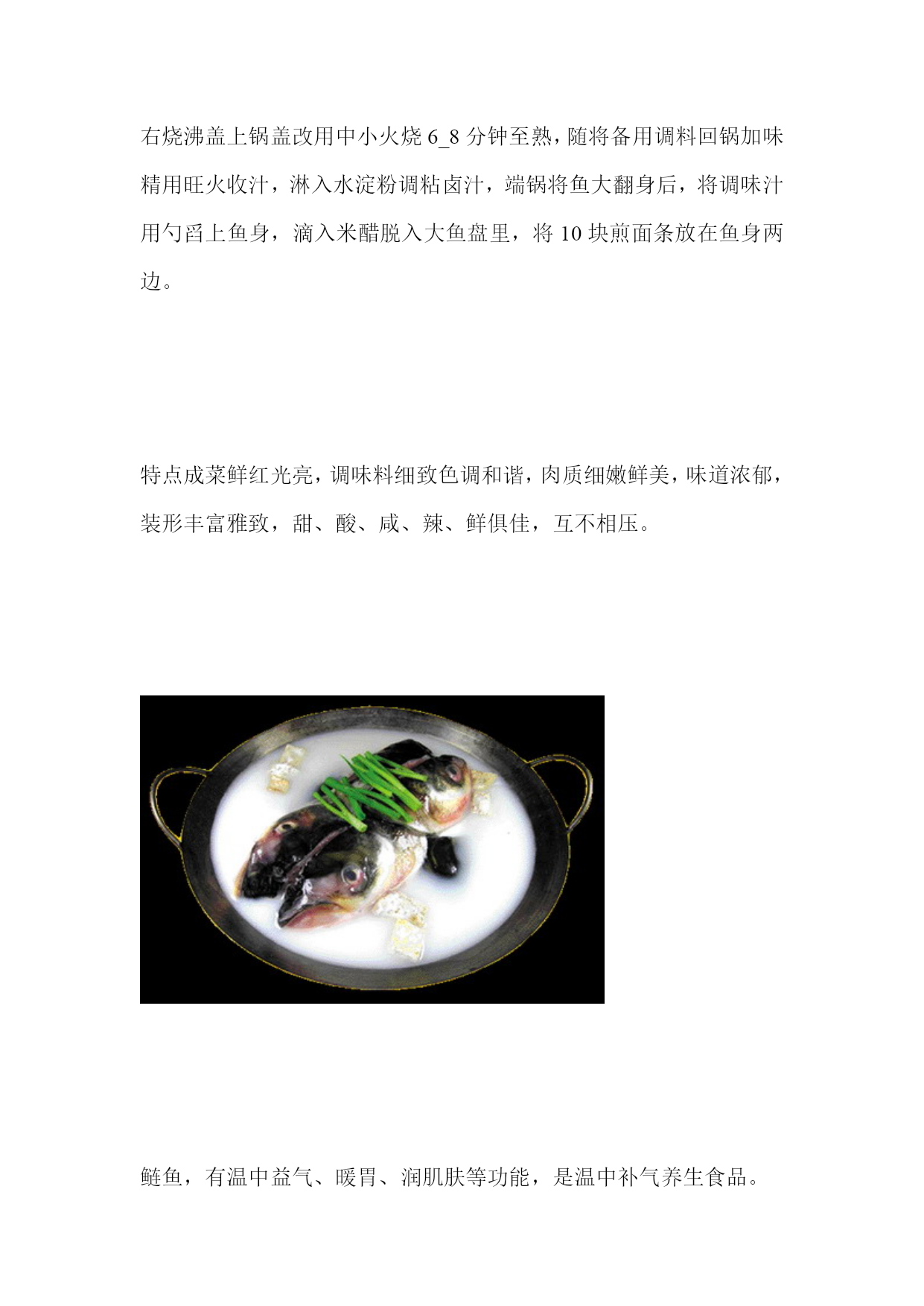 右烧沸盖上锅盖改用中小火烧6_8分钟至熟，随将备用调料回锅加味精用旺火收汁，淋入水淀粉调粘卤汁，端锅将鱼大翻身后，将调味汁用勺舀上鱼身，滴入米醋脱入大鱼盘里，将10块煎面条放在鱼身两边。

特点成菜鲜红光亮，调味料细致色调和谐，肉质细嫩鲜美，味道浓郁，装形丰富雅致，甜、酸、咸、辣、鲜俱佳，互不相压。

鲢鱼，有温中益气、暖胃、润肌肤等功能，是温中补气养生食品。